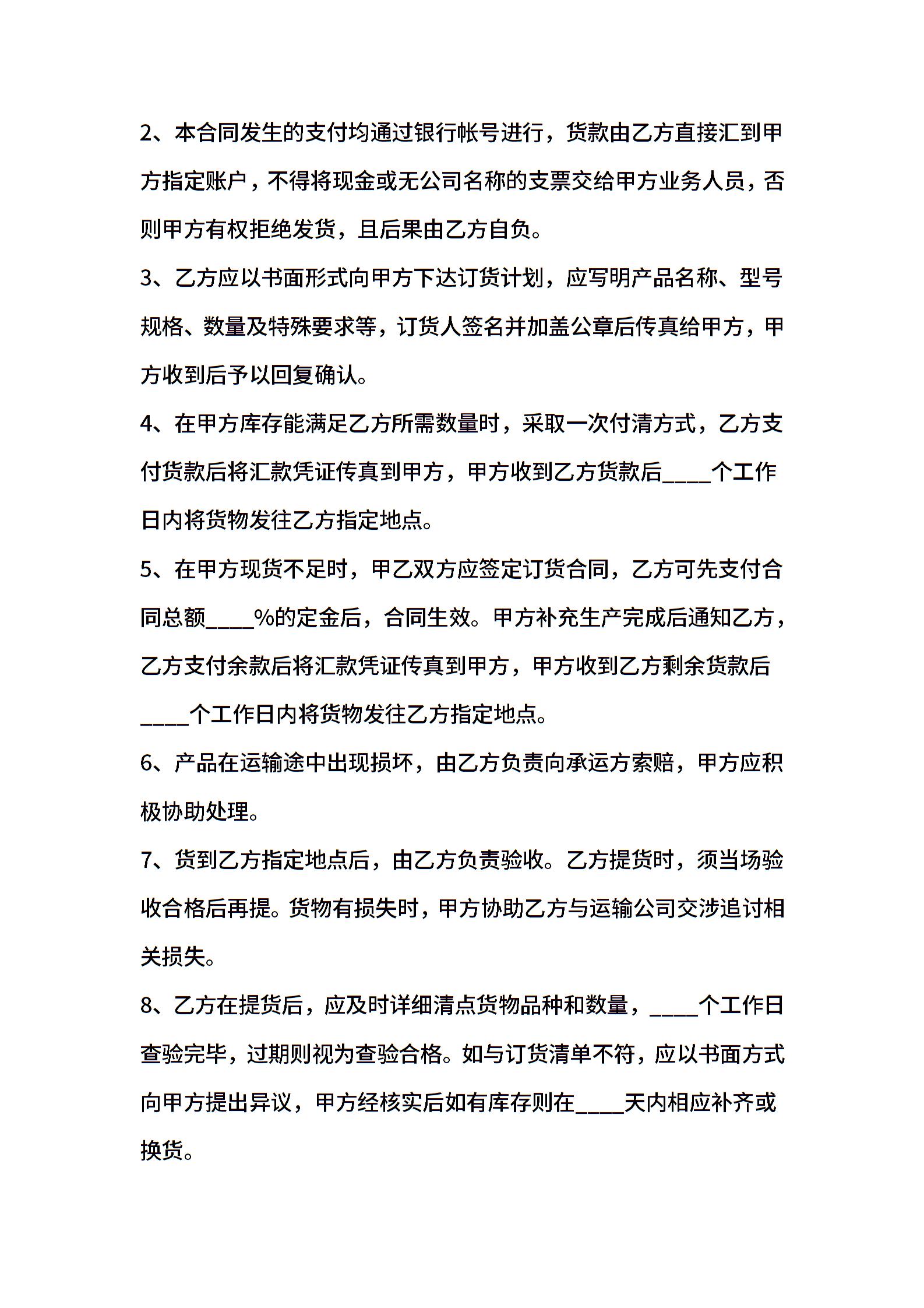 2、本合同发生的支付均通过银行帐号进行，货款由乙方直接汇到甲方指定账户，不得将现金或无公司名称的支票交给甲方业务人员，否则甲方有权拒绝发货，且后果由乙方自负。

3、乙方应以书面形式向甲方下达订货计划，应写明产品名称、型号规格、数量及特殊要求等，订货人签名并加盖公章后传真给甲方，甲方收到后予以回复确认。

4、在甲方库存能满足乙方所需数量时，采取一次付清方式，乙方支付货款后将汇款凭证传真到甲方，甲方收到乙方货款后____个工作日内将货物发往乙方指定地点。

5、在甲方现货不足时，甲乙双方应签定订货合同，乙方可先支付合同总额____%的定金后，合同生效。甲方补充生产完成后通知乙方，乙方支付余款后将汇款凭证传真到甲方，甲方收到乙方剩余货款后____个工作日内将货物发往乙方指定地点。

6、产品在运输途中出现损坏，由乙方负责向承运方索赔，甲方应积极协助处理。

7、货到乙方指定地点后，由乙方负责验收。乙方提货时，须当场验收合格后再提。货物有损失时，甲方协助乙方与运输公司交涉追讨相关损失。

8、乙方在提货后，应及时详细清点货物品种和数量，____个工作日查验完毕，过期则视为查验合格。如与订货清单不符，应以书面方式向甲方提出异议，甲方经核实后如有库存则在____天内相应补齐或换货。